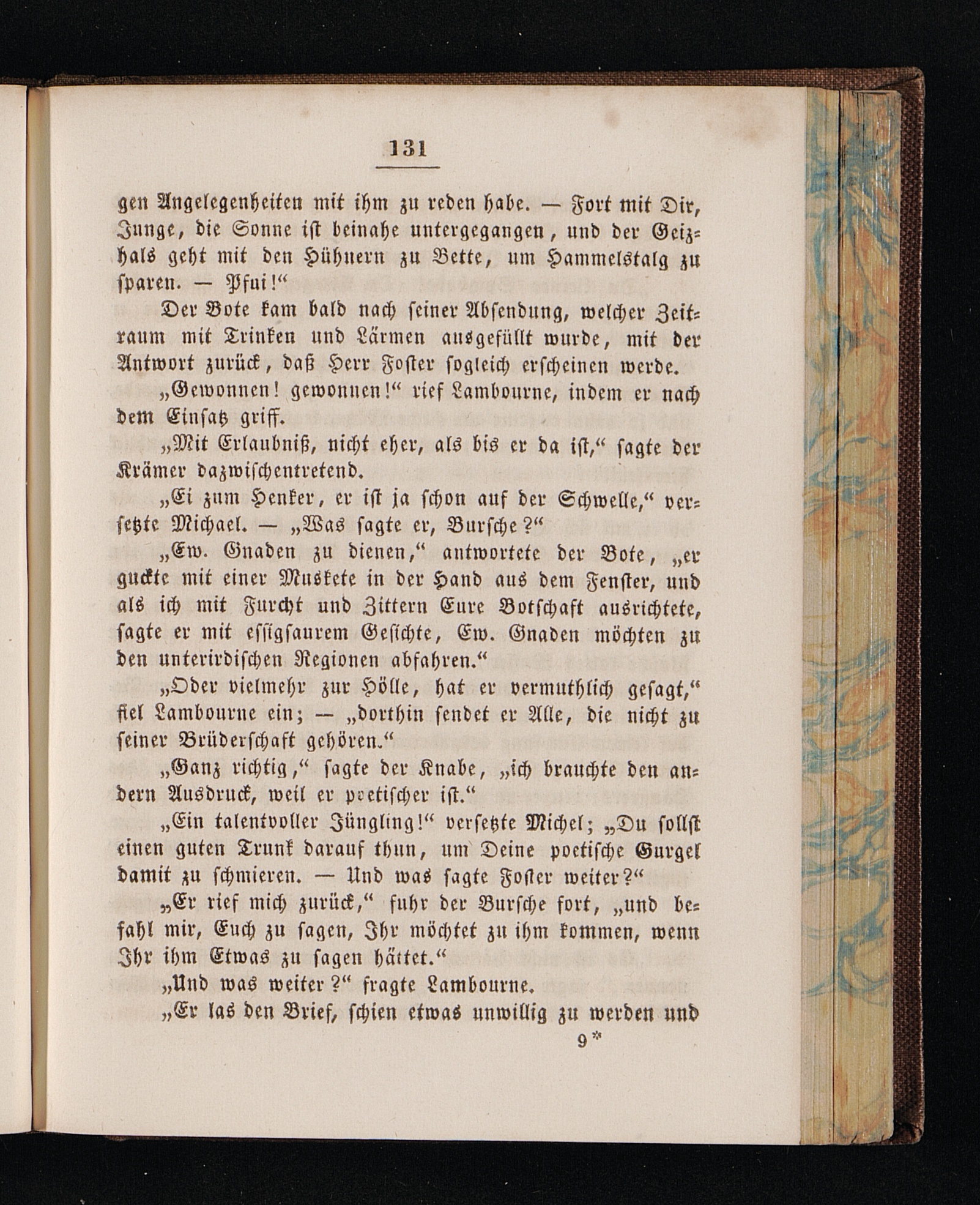 131

gen Angelegenheiten mit ihm zu reden habe. — Fort mit Dir, Junge, die Sonne ist beinahe untergegangen, und der Geizhals geht mit den Hühnern zu Bette, um Hammelstalg zu sparen. — Pfui!“

Der Bote kam bald nach seiner Absendung, welcher Zeitraum mit Trinken und Lärmen ausgefüllt wurde, mit der Antwort zurück, daß Herr Foster sogleich erscheinen werde.

„Gewonnen! gewonnen!“ rief Lambourne, indem er nach dem Einsatz griff.

„Mit Erlaubniß, nicht eher, als bis er da ist,“ sagte der Krämer dazwischentretend.

„Ei zum Henker, er ist ja schon auf der Schwelle,“ versetzte Michael. — „Was sagte er, Bursche?“

„Ew. Gnaden zu dienen,“ antwortete der Bote, „er guckte mit einer Muskete in der Hand aus dem Fenster, und als ich mit Furcht und Zittern Eure Botschaft ausrichtete, sagte er mit essigsaurem Gesichte, Ew. Gnaden möchten zu den unterirdischen Regionen abfahren.“

„Oder vielmehr zur Hölle, hat er vermuthlich gesagt,“ fiel Lambourne ein; — „dorthin sendet er Alle, die nicht zu seiner Brüderschaft gehören.“

„Ganz richtig,“ sagte der Knabe, „ich brauchte den andern Ausdruck, weil er poetischer ist.“

„Ein talentvoller Jüngling!“ versetzte Michel; „Du sollst einen guten Trunk darauf thun, um Deine poetische Gurgel damit zu schmieren. — Und was sagte Foster weiter?“

„Er rief mich zurück,“ fuhr der Bursche fort, „und befahl mir, Euch zu sagen, Ihr möchtet zu ihm kommen, wenn Ihr ihm Etwas zu sagen hättet.“

„Und was weiter?“ fragte Lambourne.

„Er las den Brief, schien etwas unwillig zu werden und

9*